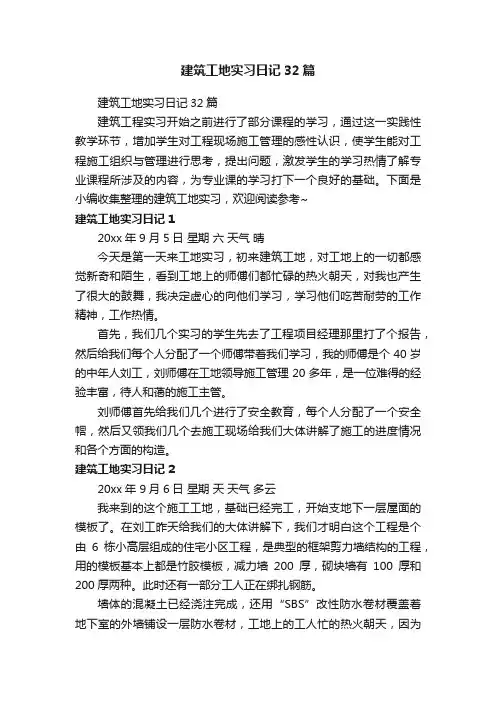 建筑工地实习日记 32 篇

建筑工地实习日记 32 篇

建筑工程实习开始之前进行了部分课程的学习，通过这一实践性教学环节，增加学生对工程现场施工管理的感性认识，使学生能对工程施工组织与管理进行思考，提出问题，激发学生的学习热情了解专业课程所涉及的内容，为专业课的学习打下一个良好的基础。下面是小编收集整理的建筑工地实习，欢迎阅读参考~

建筑工地实习日记 1

20xx 年 9 月 5 日 星期 六 天气 晴

今天是第一天来工地实习，初来建筑工地，对工地上的一切都感觉新奇和陌生，看到工地上的师傅们都忙碌的热火朝天，对我也产生了很大的鼓舞，我决定虚心的向他们学习，学习他们吃苦耐劳的工作精神，工作热情。

首先，我们几个实习的学生先去了工程项目经理那里打了个报告，然后给我们每个人分配了一个师傅带着我们学习，我的师傅是个 40 岁的中年人刘工，刘师傅在工地领导施工管理 20 多年，是一位难得的经验丰富，待人和蔼的施工主管。

刘师傅首先给我们几个进行了安全教育，每个人分配了一个安全帽，然后又领我们几个去施工现场给我们大体讲解了施工的进度情况和各个方面的构造。

建筑工地实习日记 2

20xx 年 9 月 6 日 星期 天 天气 多云

我来到的这个施工工地，基础已经完工，开始支地下一层屋面的模板了。在刘工昨天给我们的大体讲解下，我们才明白这个工程是个由 6 栋小高层组成的住宅小区工程，是典型的框架剪力墙结构的工程，用的模板基本上都是竹胶模板，减力墙 200 厚，砌块墙有 100 厚和 200 厚两种。此时还有一部分工人正在绑扎钢筋。

墙体的混凝土已经浇注完成，还用“SBS”改性防水卷材覆盖着地下室的外墙铺设一层防水卷材，工地上的工人忙的热火朝天，因为